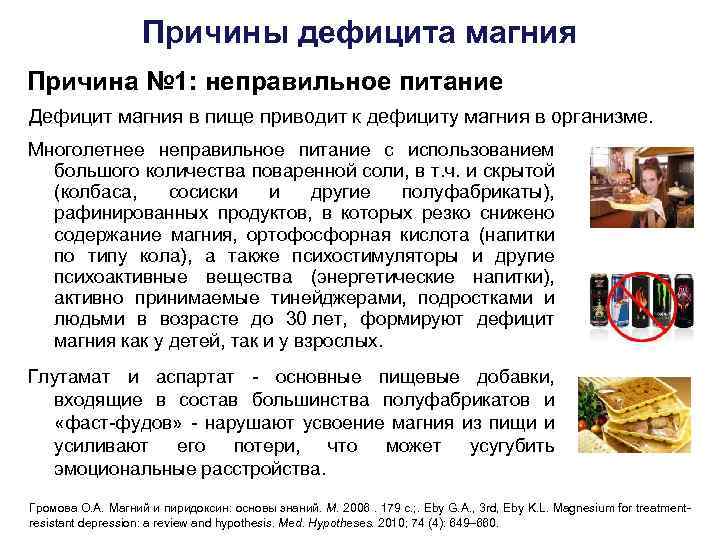 Причины дефицита магния

Причина №1: неправильное питание

Дефицит магния в пище приводит к дефициту магния в организме.

Многолетнее неправильное питание с использованием большого количества поваренной соли, в т.ч. и скрытой (колбаса, сосиски и другие полуфабрикаты), рафинированных продуктов, в которых резко снижено содержание магния, ортофосфорная кислота (напитки по типу кола), а также психостимуляторы и другие психоактивные вещества (энергетические напитки), активно принимаемые тинейджерами, подростками и людьми в возрасте до 30 лет, формируют дефицит магния как у детей, так и у взрослых.

Глутамат и аспартат - основные пищевые добавки, входящие в состав большинства полуфабрикатов и «фаст-фудов» - нарушают усвоение магния из пищи и усиливают его потери, что может усугубить эмоциональные расстройства.

Громова О.А. Магний и пиридоксин: основы знаний. М. 2006 . 179 с.;. Eby G.A., 3rd, Eby K.L. Magnesium for treatment-resistant depression: a review and hypothesis. Med. Hypotheses. 2010; 74 (4): 649–660.